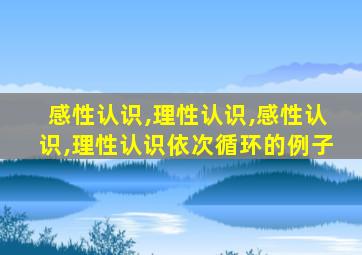 感性认识,理性认识,感性认识,理性认识依次循环的例子